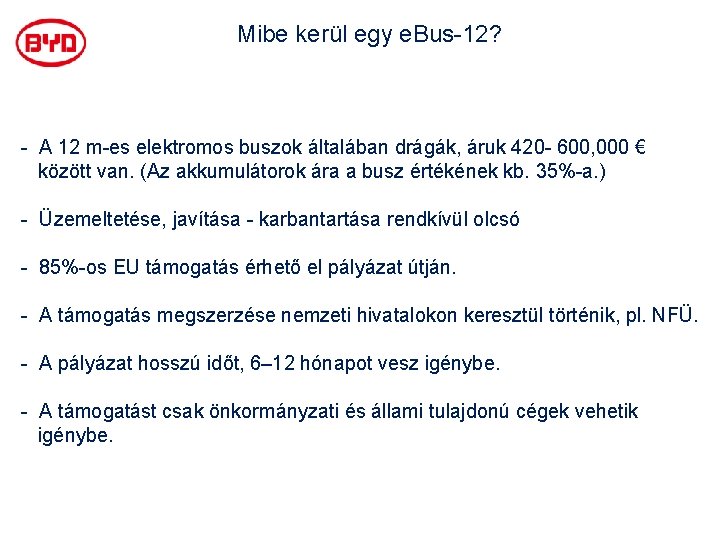 BYD

Mibe kerül egy eBus-12?

- A 12 m-es elektromos buszok általában drágák, áruk 420- 600,000 € között van. (Az akkumulátorok ára a busz értékének kb. 35%-a.)

- Üzemeltetése, javítása - karbantartása rendkívül olcsó

- 85%-os EU támogatás érhető el pályázat útján.

- A támogatás megszerzése nemzeti hivatalokon keresztül történik, pl. NFÜ.

- A pályázat hosszú időt, 6–12 hónapot vesz igénybe.

- A támogatást csak önkormányzati és állami tulajdonú cégek vehetik igénybe.